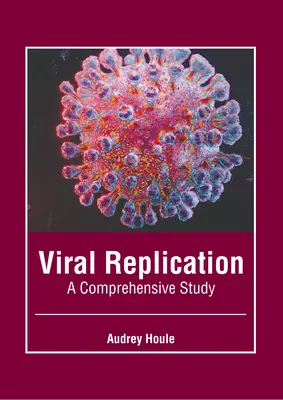 Viral Replication
A Comprehensive Study

Audrey Houle